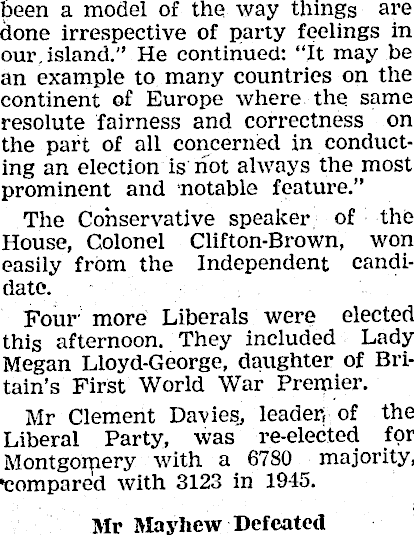 been a model of the way things are done irrespective of party feelings in our island." He continued: "It may be an example to many countries on the continent of Europe where the same resolute fairness and correctness on the part of all concerned in conducting an election is not always the most prominent and notable feature."

The Conservative speaker of the House, Colonel Clifton-Brown, won easily from the Independent candidate.

Four more Liberals were elected this afternoon. They included Lady Megan Lloyd-George, daughter of Britain's First World War Premier.

Mr Clement Davies, leader of the Liberal Party, was re-elected for Montgomery with a 6780 majority, compared with 3123 in 1945.

Mr Mayhew Defeated